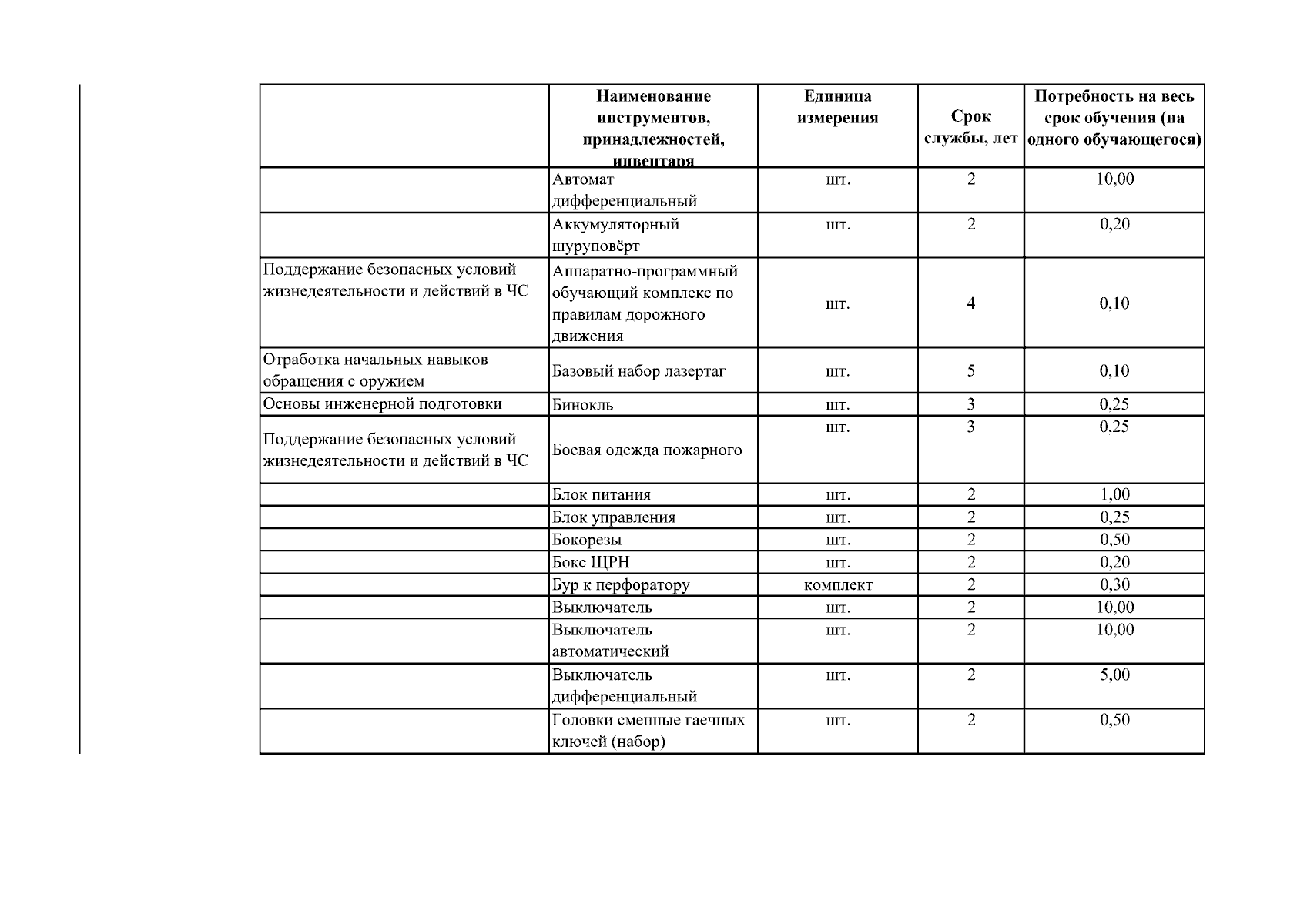 | | Наименование инструментов, принадлежностей, инвентаря | Единица измерения | Срок службы, лет | Потребность на весь срок обучения (на одного обучающегося) |
|---|---|---|---|---|
| | Автомат дифференциальный | шт. | 2 | 10,00 |
| | Аккумуляторный шуруповёрт | шт. | 2 | 0,20 |
| Поддержание безопасных условий жизнедеятельности и действий в ЧС | Аппаратно-программный обучающий комплекс по правилам дорожного движения | шт. | 4 | 0,10 |
| Отработка начальных навыков обращения с оружием | Базовый набор лазертаг | шт. | 5 | 0,10 |
| Основы инженерной подготовки | Бинокль | шт. | 3 | 0,25 |
| Поддержание безопасных условий жизнедеятельности и действий в ЧС | Боевая одежда пожарного | шт. | 3 | 0,25 |
| | Блок питания | шт. | 2 | 1,00 |
| | Блок управления | шт. | 2 | 0,25 |
| | Бокорезы | шт. | 2 | 0,50 |
| | Бокс ЩРН | шт. | 2 | 0,20 |
| | Бур к перфоратору | комплект | 2 | 0,30 |
| | Выключатель | шт. | 2 | 10,00 |
| | Выключатель автоматический | шт. | 2 | 10,00 |
| | Выключатель дифференциальный | шт. | 2 | 5,00 |
| | Головки сменные гаечных ключей (набор) | шт. | 2 | 0,50 |